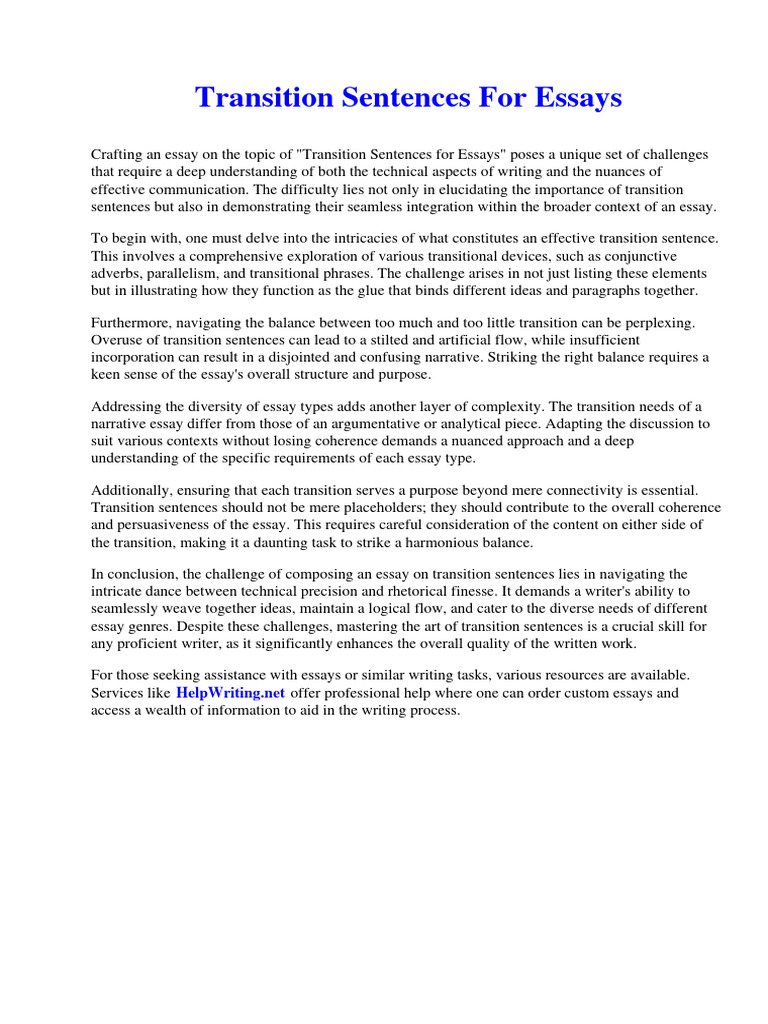 Transition Sentences For Essays

Crafting an essay on the topic of "Transition Sentences for Essays" poses a unique set of challenges that require a deep understanding of both the technical aspects of writing and the nuances of effective communication. The difficulty lies not only in elucidating the importance of transition sentences but also in demonstrating their seamless integration within the broader context of an essay.

To begin with, one must delve into the intricacies of what constitutes an effective transition sentence. This involves a comprehensive exploration of various transitional devices, such as conjunctive adverbs, parallelism, and transitional phrases. The challenge arises in not just listing these elements but in illustrating how they function as the glue that binds different ideas and paragraphs together.

Furthermore, navigating the balance between too much and too little transition can be perplexing. Overuse of transition sentences can lead to a stilted and artificial flow, while insufficient incorporation can result in a disjointed and confusing narrative. Striking the right balance requires a keen sense of the essay's overall structure and purpose.

Addressing the diversity of essay types adds another layer of complexity. The transition needs of a narrative essay differ from those of an argumentative or analytical piece. Adapting the discussion to suit various contexts without losing coherence demands a nuanced approach and a deep understanding of the specific requirements of each essay type.

Additionally, ensuring that each transition serves a purpose beyond mere connectivity is essential. Transition sentences should not be mere placeholders; they should contribute to the overall coherence and persuasiveness of the essay. This requires careful consideration of the content on either side of the transition, making it a daunting task to strike a harmonious balance.

In conclusion, the challenge of composing an essay on transition sentences lies in navigating the intricate dance between technical precision and rhetorical finesse. It demands a writer's ability to seamlessly weave together ideas, maintain a logical flow, and cater to the diverse needs of different essay genres. Despite these challenges, mastering the art of transition sentences is a crucial skill for any proficient writer, as it significantly enhances the overall quality of the written work.

For those seeking assistance with essays or similar writing tasks, various resources are available. Services like HelpWriting.net offer professional help where one can order custom essays and access a wealth of information to aid in the writing process.